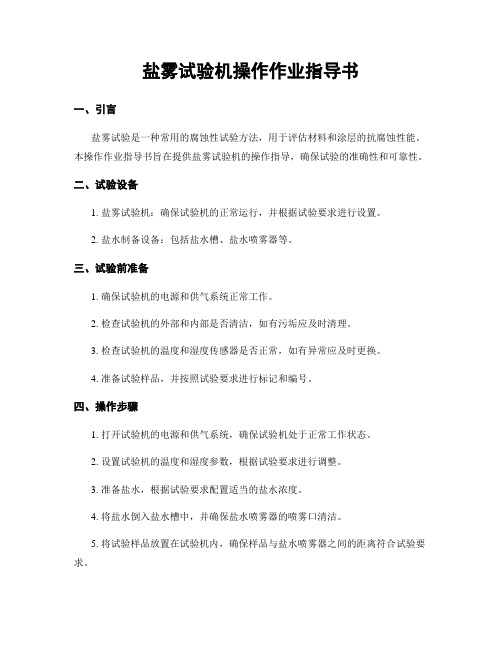 盐雾试验机操作作业指导书

一、引言

盐雾试验是一种常用的腐蚀性试验方法，用于评估材料和涂层的抗腐蚀性能。本操作作业指导书旨在提供盐雾试验机的操作指导，确保试验的准确性和可靠性。

二、试验设备

1. 盐雾试验机：确保试验机的正常运行，并根据试验要求进行设置。

2. 盐水制备设备：包括盐水槽、盐水喷雾器等。

三、试验前准备

1. 确保试验机的电源和供气系统正常工作。

2. 检查试验机的外部和内部是否清洁，如有污垢应及时清理。

3. 检查试验机的温度和湿度传感器是否正常，如有异常应及时更换。

4. 准备试验样品，并按照试验要求进行标记和编号。

四、操作步骤

1. 打开试验机的电源和供气系统，确保试验机处于正常工作状态。

2. 设置试验机的温度和湿度参数，根据试验要求进行调整。

3. 准备盐水，根据试验要求配置适当的盐水浓度。

4. 将盐水倒入盐水槽中，并确保盐水喷雾器的喷雾口清洁。

5. 将试验样品放置在试验机内，确保样品与盐水喷雾器之间的距离符合试验要求。